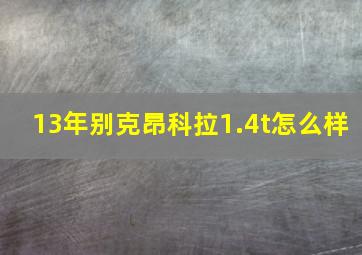 13年别克昂科拉1.4t怎么样